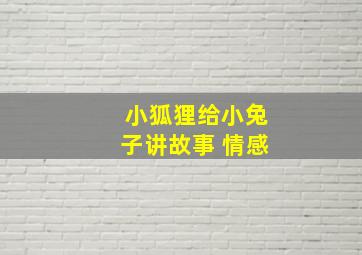 小狐狸给小兔子讲故事 情感